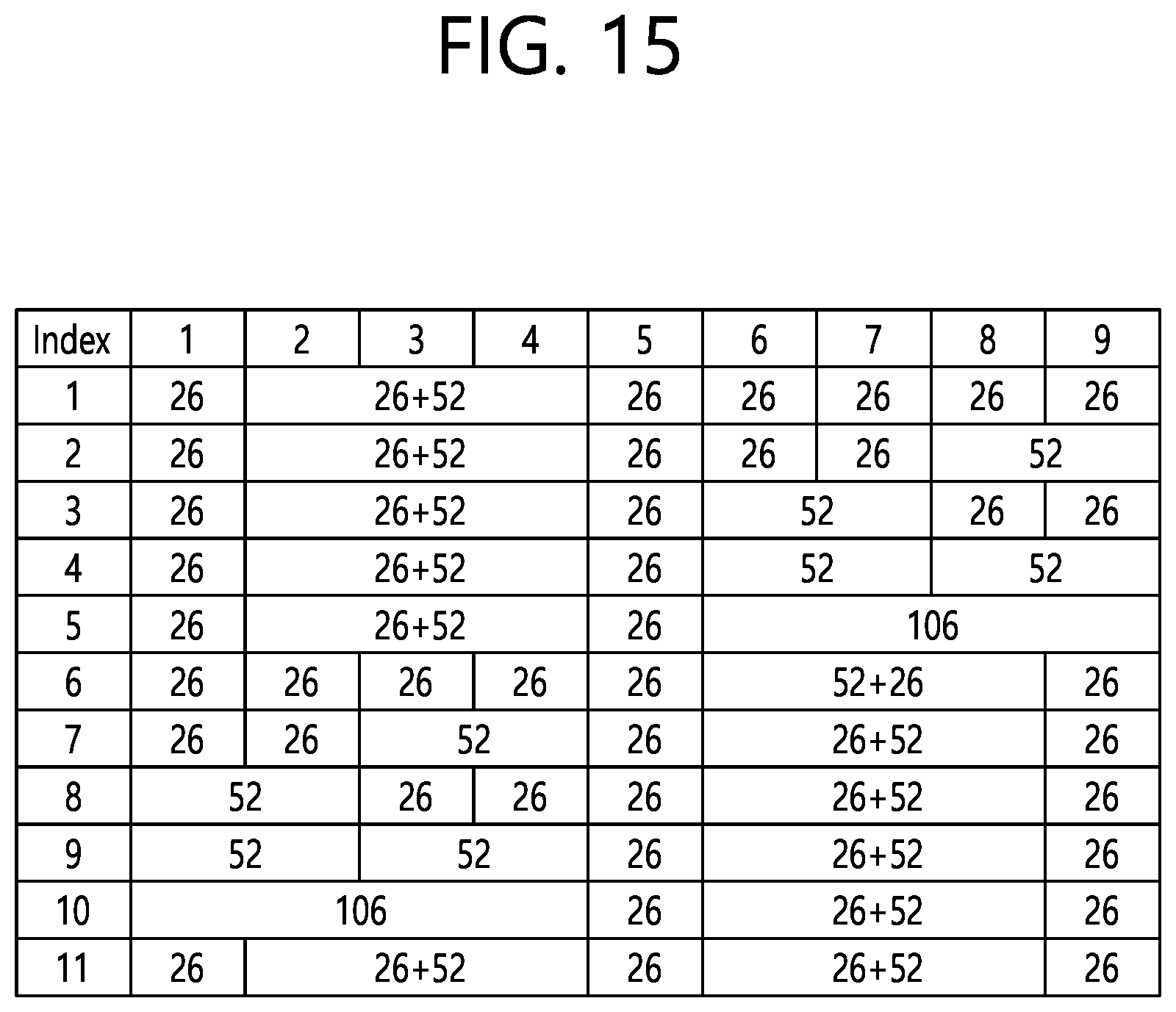 FIG. 15

| Index | 1 | 2 | 3 | 4 | 5 | 6 | 7 | 8 | 9 |
|---|---|---|---|---|---|---|---|---|---|
| 1 | 26 | 26+52 | | | 26 | 26 | 26 | 26 | 26 |
| 2 | 26 | 26+52 | | | 26 | 26 | 26 | 52 | |
| 3 | 26 | 26+52 | | | 26 | 52 | | 26 | 26 |
| 4 | 26 | 26+52 | | | 26 | 52 | | 52 | |
| 5 | 26 | 26+52 | | | 26 | 106 | | | |
| 6 | 26 | 26 | 26 | 26 | 26 | 52+26 | | | 26 |
| 7 | 26 | 26 | 52 | | 26 | 26+52 | | | 26 |
| 8 | 52 | | 26 | 26 | 26 | 26+52 | | | 26 |
| 9 | 52 | | 52 | | 26 | 26+52 | | | 26 |
| 10 | 106 | | | | 26 | 26+52 | | | 26 |
| 11 | 26 | 26+52 | | | 26 | 26+52 | | | 26 |